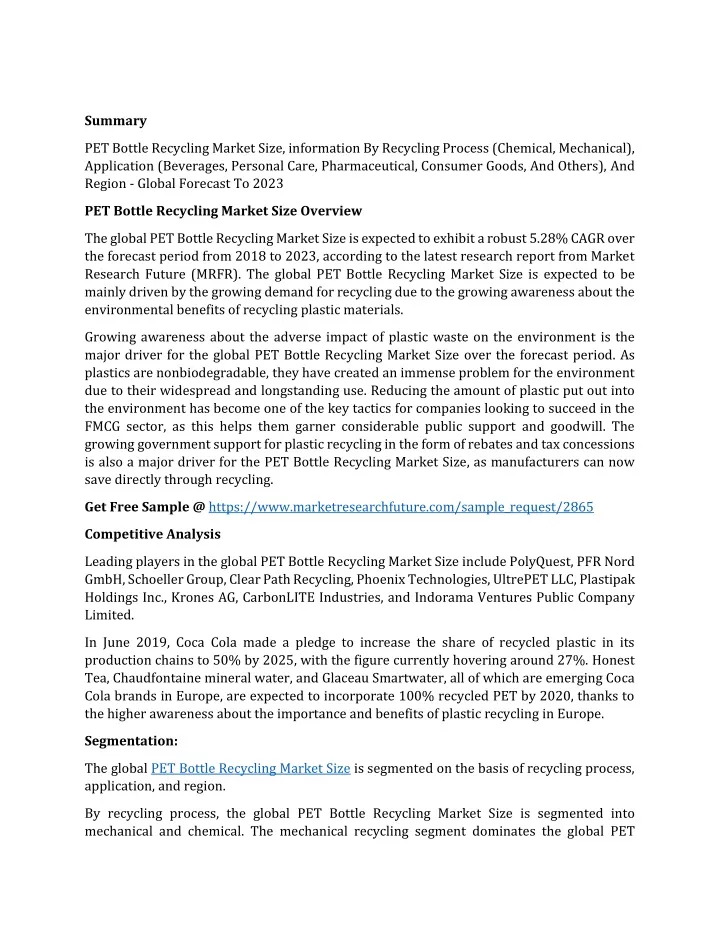 Summary

PET Bottle Recycling Market Size, information By Recycling Process (Chemical, Mechanical), Application (Beverages, Personal Care, Pharmaceutical, Consumer Goods, And Others), And Region - Global Forecast To 2023

PET Bottle Recycling Market Size Overview

The global PET Bottle Recycling Market Size is expected to exhibit a robust 5.28% CAGR over the forecast period from 2018 to 2023, according to the latest research report from Market Research Future (MRFR). The global PET Bottle Recycling Market Size is expected to be mainly driven by the growing demand for recycling due to the growing awareness about the environmental benefits of recycling plastic materials.

Growing awareness about the adverse impact of plastic waste on the environment is the major driver for the global PET Bottle Recycling Market Size over the forecast period. As plastics are nonbiodegradable, they have created an immense problem for the environment due to their widespread and longstanding use. Reducing the amount of plastic put out into the environment has become one of the key tactics for companies looking to succeed in the FMCG sector, as this helps them garner considerable public support and goodwill. The growing government support for plastic recycling in the form of rebates and tax concessions is also a major driver for the PET Bottle Recycling Market Size, as manufacturers can now save directly through recycling.

Get Free Sample @ https://www.marketresearchfuture.com/sample_request/2865

Competitive Analysis

Leading players in the global PET Bottle Recycling Market Size include PolyQuest, PFR Nord GmbH, Schoeller Group, Clear Path Recycling, Phoenix Technologies, UltrePET LLC, Plastipak Holdings Inc., Krones AG, CarbonLITE Industries, and Indorama Ventures Public Company Limited.

In June 2019, Coca Cola made a pledge to increase the share of recycled plastic in its production chains to 50% by 2025, with the figure currently hovering around 27%. Honest Tea, Chaudfontaine mineral water, and Glaceau Smartwater, all of which are emerging Coca Cola brands in Europe, are expected to incorporate 100% recycled PET by 2020, thanks to the higher awareness about the importance and benefits of plastic recycling in Europe.

Segmentation:

The global PET Bottle Recycling Market Size is segmented on the basis of recycling process, application, and region.

By recycling process, the global PET Bottle Recycling Market Size is segmented into mechanical and chemical. The mechanical recycling segment dominates the global PET